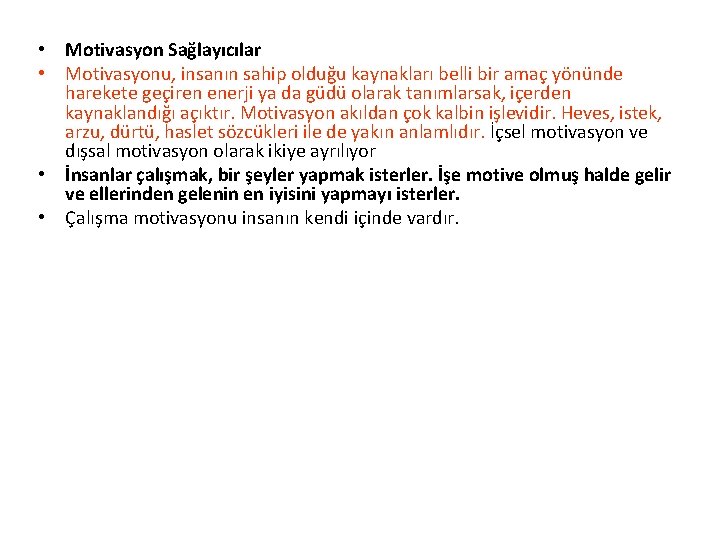 • Motivasyon Sağlayıcılar
• Motivasyonu, insanın sahip olduğu kaynakları belli bir amaç yönünde harekete geçiren enerji ya da güdü olarak tanımlarsak, içerden kaynaklandığı açıktır. Motivasyon akıldan çok kalbin işlevidir. Heves, istek, arzu, dürtü, haslet sözcükleri ile de yakın anlamlıdır. İçsel motivasyon ve dışsal motivasyon olarak ikiye ayrılıyor
• İnsanlar çalışmak, bir şeyler yapmak isterler. İşe motive olmuş halde gelir ve ellerinden gelenin en iyisini yapmayı isterler.
• Çalışma motivasyonu insanın kendi içinde vardır.